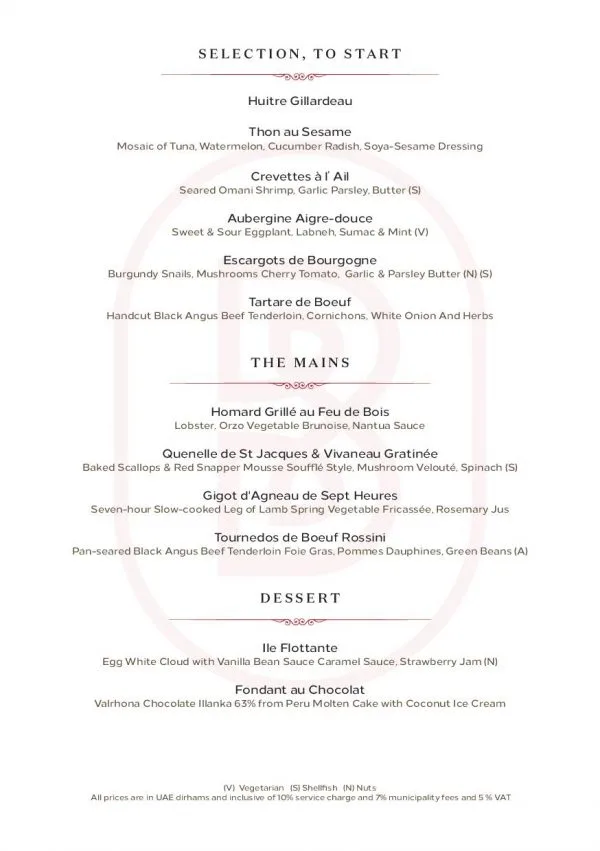 SELECTION, TO START

Huitre Gillardeau

Thon au Sesame
Mosaic of Tuna, Watermelon, Cucumber Radish, Soya-Sesame Dressing

Crevettes à l' Ail
Seared Omani Shrimp, Garlic Parsley, Butter (S)

Aubergine Aigre-douce
Sweet & Sour Eggplant, Labneh, Sumac & Mint (V)

Escargots de Bourgogne
Burgundy Snails, Mushrooms Cherry Tomato, Garlic & Parsley Butter (N) (S)

Tartare de Boeuf
Handcut Black Angus Beef Tenderloin, Cornichons, White Onion And Herbs

THE MAINS

Homard Grillé au Feu de Bois
Lobster, Orzo Vegetable Brunoise, Nantua Sauce

Quenelle de St Jacques & Vivaneau Gratinée
Baked Scallops & Red Snapper Mousse Soufflé Style, Mushroom Velouté, Spinach (S)

Gigot d'Agneau de Sept Heures
Seven-hour Slow-cooked Leg of Lamb Spring Vegetable Fricassée, Rosemary Jus

Tournedos de Boeuf Rossini
Pan-seared Black Angus Beef Tenderloin Foie Gras, Pommes Dauphines, Green Beans (A)

DESSERT

Ile Flottante
Egg White Cloud with Vanilla Bean Sauce Caramel Sauce, Strawberry Jam (N)

Fondant au Chocolat
Valrhona Chocolate Illanka 63% from Peru Molten Cake with Coconut Ice Cream

(V) Vegetarian (S) Shellfish (N) Nuts
All prices are in UAE dirhams and inclusive of 10% service charge and 7% municipality fees and 5 % VAT